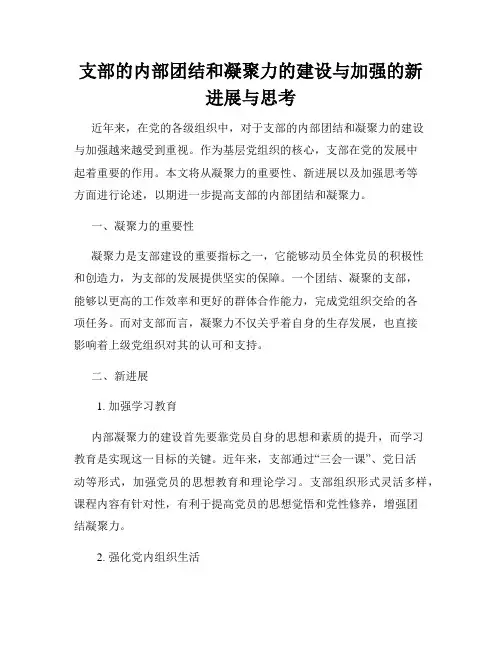 支部的内部团结和凝聚力的建设与加强的新进展与思考

近年来，在党的各级组织中，对于支部的内部团结和凝聚力的建设与加强越来越受到重视。作为基层党组织的核心，支部在党的发展中起着重要的作用。本文将从凝聚力的重要性、新进展以及加强思考等方面进行论述，以期进一步提高支部的内部团结和凝聚力。

一、凝聚力的重要性

凝聚力是支部建设的重要指标之一，它能够动员全体党员的积极性和创造力，为支部的发展提供坚实的保障。一个团结、凝聚的支部，能够以更高的工作效率和更好的群体合作能力，完成党组织交给的各项任务。而对支部而言，凝聚力不仅关乎着自身的生存发展，也直接影响着上级党组织对其的认可和支持。

二、新进展

1. 加强学习教育

内部凝聚力的建设首先要靠党员自身的思想和素质的提升，而学习教育是实现这一目标的关键。近年来，支部通过“三会一课”、党日活动等形式，加强党员的思想教育和理论学习。支部组织形式灵活多样，课程内容有针对性，有利于提高党员的思想觉悟和党性修养，增强团结凝聚力。

2. 强化党内组织生活